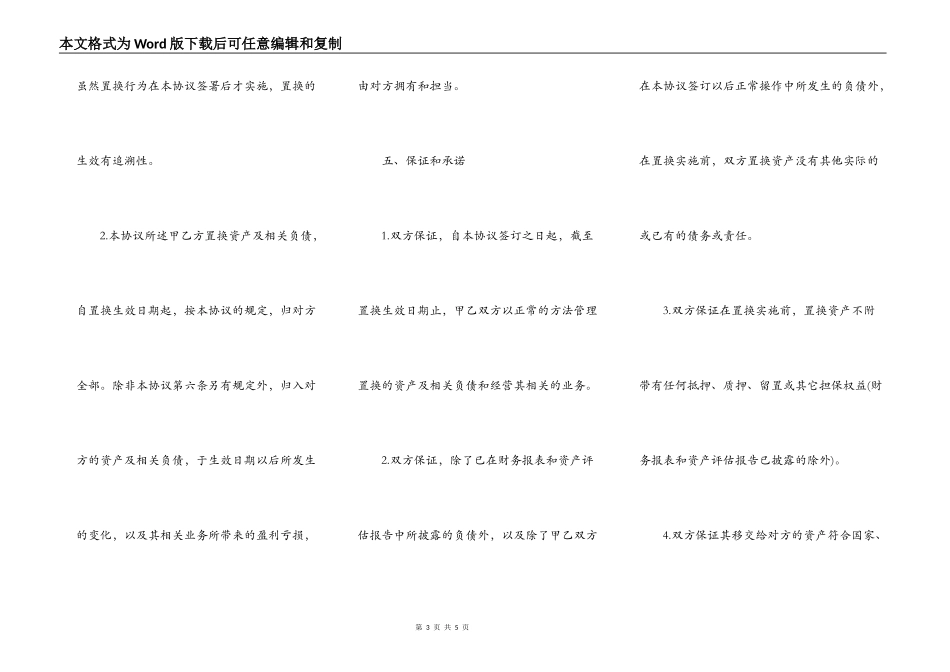 本文格式为Word版下载后可任意编辑和复制

虽然置换行为在本协议签署后才实施，置换的生效有追溯性。

2.本协议所述甲乙方置换资产及相关负债，自置换生效日期起，按本协议的规定，归对方全部。除非本协议第六条另有规定外，归入对方的资产及相关负债，于生效日期以后所发生的变化，以及其相关业务所带来的盈利亏损，由对方拥有和担当。

五、保证和承诺

1.双方保证，自本协议签订之日起，截至置换生效日期止，甲乙双方以正常的方法管理置换的资产及相关负债和经营其相关的业务。

2.双方保证，除了已在财务报表和资产评估报告中所披露的负债外，以及除了甲乙双方在本协议签订以后正常操作中所发生的负债外，在置换实施前，双方置换资产没有其他实际的或已有的债务或责任。

3.双方保证在置换实施前，置换资产不附带有任何抵押、质押、留置或其它担保权益(财务报表和资产评估报告已披露的除外)。

4.双方保证其移交给对方的资产符合国家、

第3页 共5页